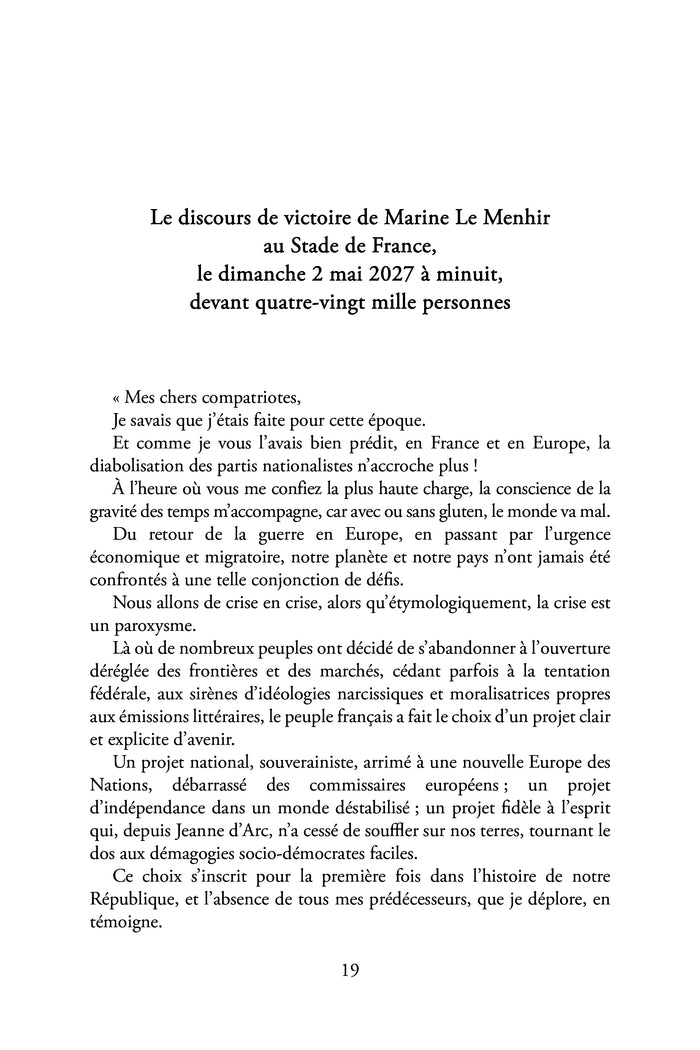 Le discours de victoire de Marine Le Menhir
au Stade de France,
le dimanche 2 mai 2027 à minuit,
devant quatre-vingt mille personnes

« Mes chers compatriotes,

Je savais que j'étais faite pour cette époque.

Et comme je vous l'avais bien prédit, en France et en Europe, la diabolisation des partis nationalistes n'accroche plus !

À l'heure où vous me confiez la plus haute charge, la conscience de la gravité des temps m'accompagne, car avec ou sans gluten, le monde va mal.

Du retour de la guerre en Europe, en passant par l'urgence économique et migratoire, notre planète et notre pays n'ont jamais été confrontés à une telle conjonction de défis.

Nous allons de crise en crise, alors qu'étymologiquement, la crise est un paroxysme.

Là où de nombreux peuples ont décidé de s'abandonner à l'ouverture déréglée des frontières et des marchés, cédant parfois à la tentation fédérale, aux sirènes d'idéologies narcissiques et moralisatrices propres aux émissions littéraires, le peuple français a fait le choix d'un projet clair et explicite d'avenir.

Un projet national, souverainiste, arrimé à une nouvelle Europe des Nations, débarrassé des commissaires européens ; un projet d'indépendance dans un monde déstabilisé ; un projet fidèle à l'esprit qui, depuis Jeanne d'Arc, n'a cessé de souffler sur nos terres, tournant le dos aux démagogies socio-démocrates faciles.

Ce choix s'inscrit pour la première fois dans l'histoire de notre République, et l'absence de tous mes prédécesseurs, que je déplore, en témoigne.

19